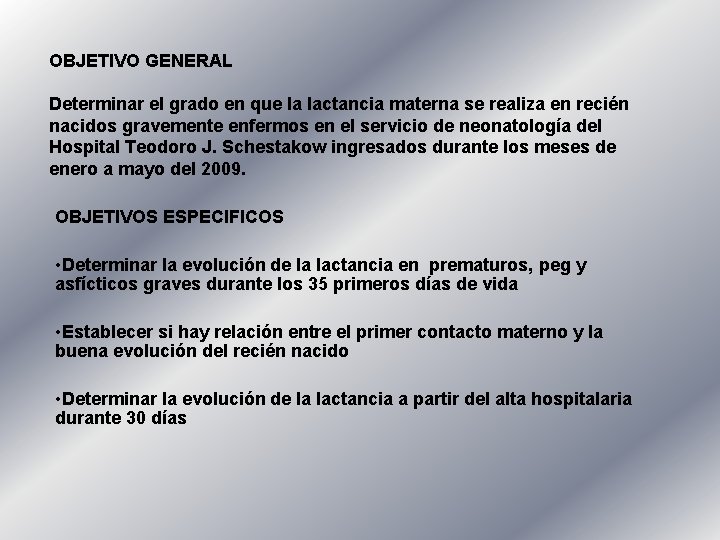 OBJETIVO GENERAL

Determinar el grado en que la lactancia materna se realiza en recién nacidos gravemente enfermos en el servicio de neonatología del Hospital Teodoro J. Schestakow ingresados durante los meses de enero a mayo del 2009.

OBJETIVOS ESPECIFICOS

•Determinar la evolución de la lactancia en prematuros, peg y asfícticos graves durante los 35 primeros días de vida

•Establecer si hay relación entre el primer contacto materno y la buena evolución del recién nacido

•Determinar la evolución de la lactancia a partir del alta hospitalaria durante 30 días